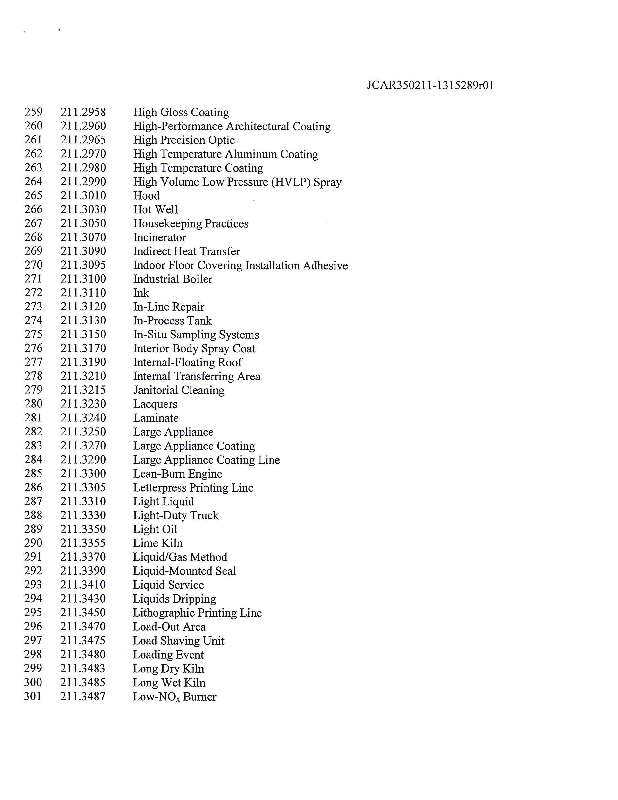 JCAR350211-1315289r01

259 211.2958 High Gloss Coating
260 211.2960 High-Performance Architectural Coating
261 211.2965 High Precision Optic
262 211.2970 High Temperature Aluminum Coating
263 211.2980 High Temperature Coating
264 211.2990 High Volume Low Pressure (HVLP) Spray
265 211.3010 Hood
266 211.3030 Hot Well
267 211.3050 Housekeeping Practices
268 211.3070 Incinerator
269 211.3090 Indirect Heat Transfer
270 211.3095 Indoor Floor Covering Installation Adhesive
271 211.3100 Industrial Boiler
272 211.3110 Ink
273 211.3120 In-Line Repair
274 211.3130 In-Process Tank
275 211.3150 In-Situ Sampling Systems
276 211.3170 Interior Body Spray Coat
277 211.3190 Internal-Floating Roof
278 211.3210 Internal Transferring Area
279 211.3215 Janitorial Cleaning
280 211.3230 Lacquers
281 211.3240 Laminate
282 211.3250 Large Appliance
283 211.3270 Large Appliance Coating
284 211.3290 Large Appliance Coating Line
285 211.3300 Lean-Burn Engine
286 211.3305 Letterpress Printing Line
287 211.3310 Light Liquid
288 211.3330 Light-Duty Truck
289 211.3350 Light Oil
290 211.3355 Lime Kiln
291 211.3370 Liquid/Gas Method
292 211.3390 Liquid-Mounted Seal
293 211.3410 Liquid Service
294 211.3430 Liquids Dripping
295 211.3450 Lithographic Printing Line
296 211.3470 Load-Out Area
297 211.3475 Load Shaving Unit
298 211.3480 Loading Event
299 211.3483 Long Dry Kiln
300 211.3485 Long Wet Kiln
301 211.3487 Low-$NO_x$ Burner